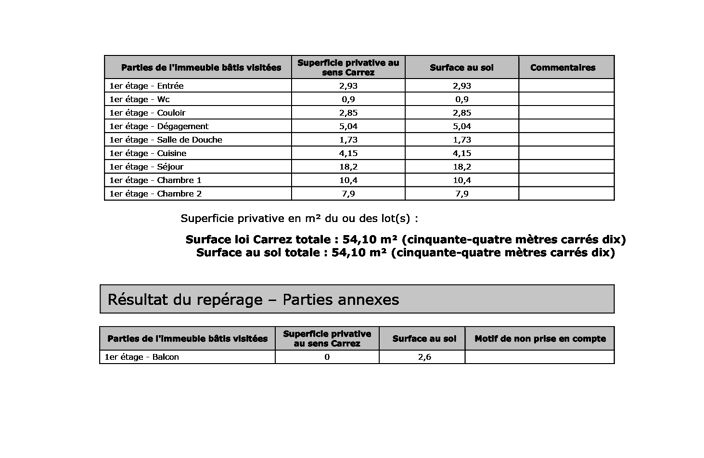 | Parties de l'immeuble bâtis visitées | Superficie privative au sens Carrez | Surface au sol | Commentaires |
|---|---|---|---|
| 1er étage - Entrée | 2,93 | 2,93 | |
| 1er étage - Wc | 0,9 | 0,9 | |
| 1er étage - Couloir | 2,85 | 2,85 | |
| 1er étage - Dégagement | 5,04 | 5,04 | |
| 1er étage - Salle de Douche | 1,73 | 1,73 | |
| 1er étage - Cuisine | 4,15 | 4,15 | |
| 1er étage - Séjour | 18,2 | 18,2 | |
| 1er étage - Chambre 1 | 10,4 | 10,4 | |
| 1er étage - Chambre 2 | 7,9 | 7,9 | |

Superficie privative en m² du ou des lot(s) :

Surface loi Carrez totale : 54,10 m² (cinquante-quatre mètres carrés dix)
Surface au sol totale : 54,10 m² (cinquante-quatre mètres carrés dix)

Résultat du repérage – Parties annexes

| Parties de l'immeuble bâtis visitées | Superficie privative au sens Carrez | Surface au sol | Motif de non prise en compte |
|---|---|---|---|
| 1er étage - Balcon | 0 | 2,6 | |